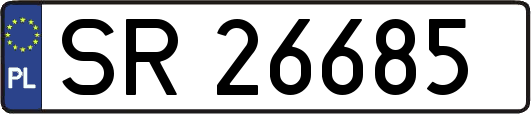 PL

SR 26685